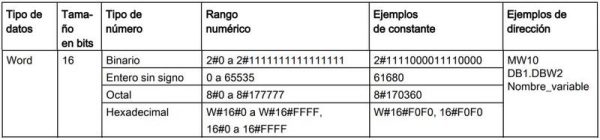 | Tipo de datos | Tamaño en bits | Tipo de número | Rango numérico | Ejemplos de constante | Ejemplos de dirección |
|---|---|---|---|---|---|
| Word | 16 | Binario | 2#0 a 2#1111111111111111 | 2#1111000011110000 | MW10 DB1.DBW2 Nombre_variable |
| | | Entero sin signo | 0 a 65535 | 61680 | |
| | | Octal | 8#0 a 8#177777 | 8#170360 | |
| | | Hexadecimal | W#16#0 a W#16#FFFF, 16#0 a 16#FFFF | W#16#F0F0, 16#F0F0 | |